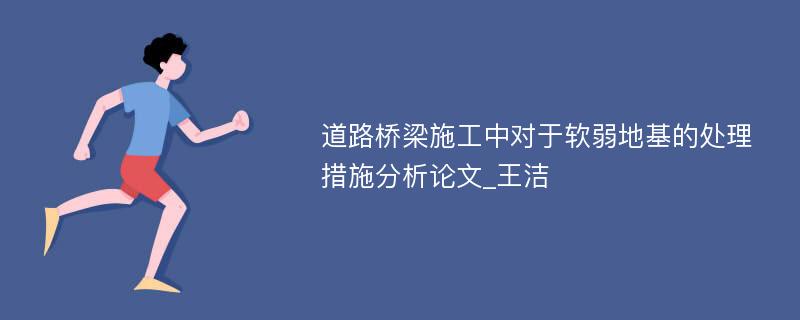 道路桥梁施工中对于软弱地基的处理措施分析论文_王洁